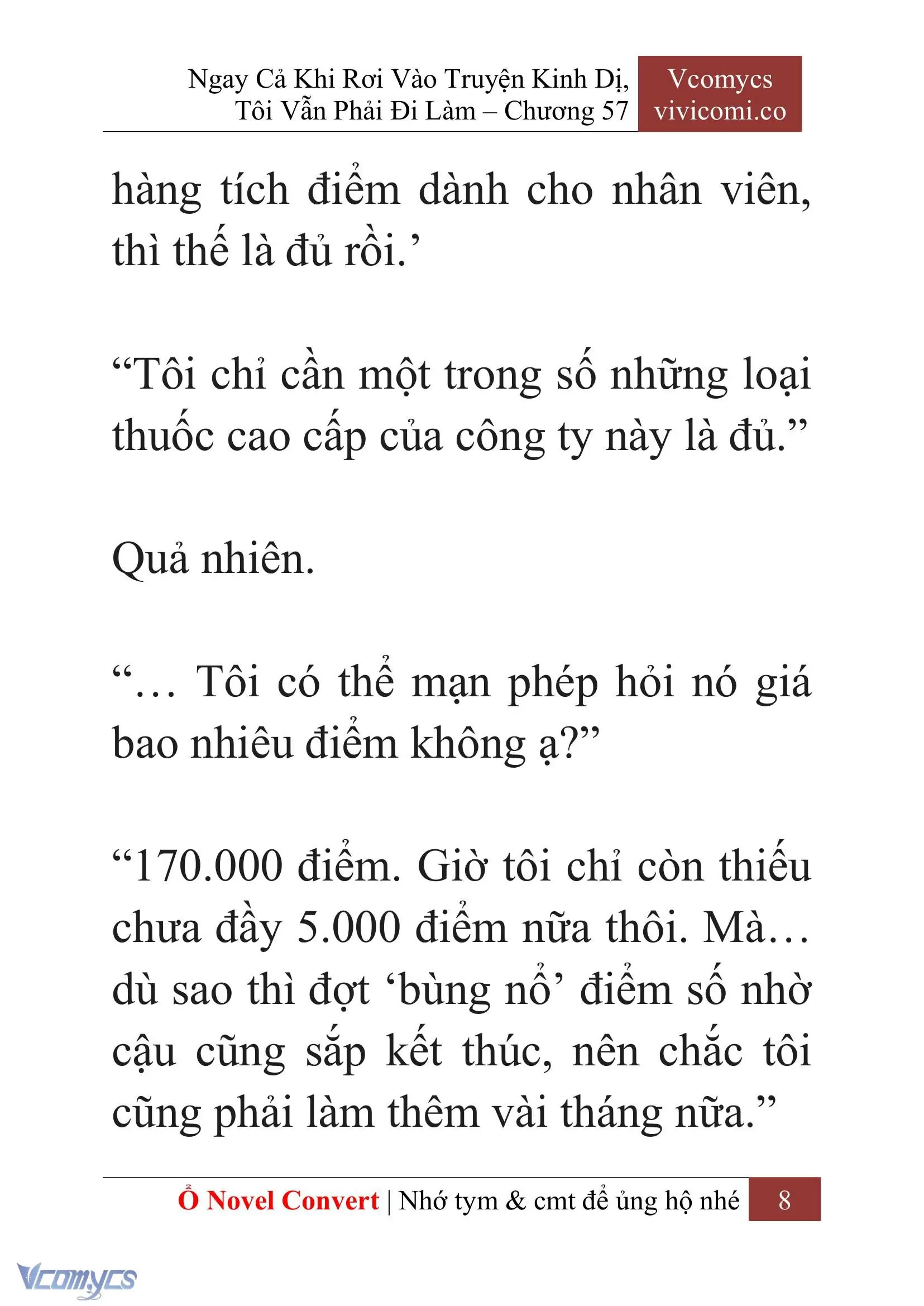 Ngay Cả Khi Rơi Vào Truyện Kinh Dị, Tôi Vẫn Phải Đi Làm – Chương 57

Vcomycs
vivicomi.co

hàng tích điểm dành cho nhân viên, thì thế là đủ rồi.’

“Tôi chỉ cần một trong số những loại thuốc cao cấp của công ty này là đủ.”

Quả nhiên.

“… Tôi có thể mạn phép hỏi nó giá bao nhiêu điểm không ạ?”

“170.000 điểm. Giờ tôi chỉ còn thiếu chưa đầy 5.000 điểm nữa thôi. Mà… dù sao thì đợt ‘bùng nổ’ điểm số nhờ cậu cũng sắp kết thúc, nên chắc tôi cũng phải làm thêm vài tháng nữa.”

Ổ Novel Convert | Nhớ tym & cmt để ủng hộ nhé 8

Vcomycs